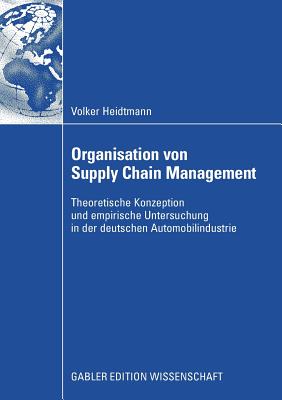 Volker Heidtmann

Organisation von Supply Chain Management

Theoretische Konzeption und empirische Untersuchung in der deutschen Automobilindustrie

GABLER EDITION WISSENSCHAFT